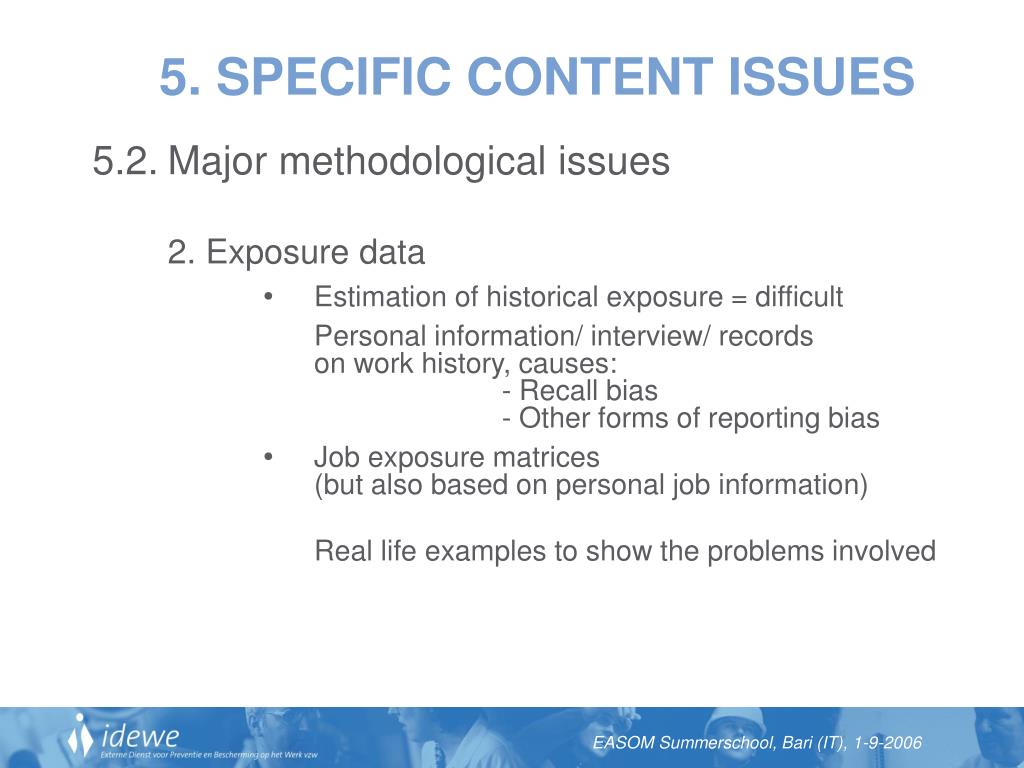 5. SPECIFIC CONTENT ISSUES

5.2. Major methodological issues

2. Exposure data

• Estimation of historical exposure = difficult

Personal information/ interview/ records on work history, causes:
- Recall bias
- Other forms of reporting bias

• Job exposure matrices
(but also based on personal job information)

Real life examples to show the problems involved

idewe
Externe Dienst voor Preventie en Bescherming op het Werk vzw

EASOM Summerschool, Bari (IT), 1-9-2006